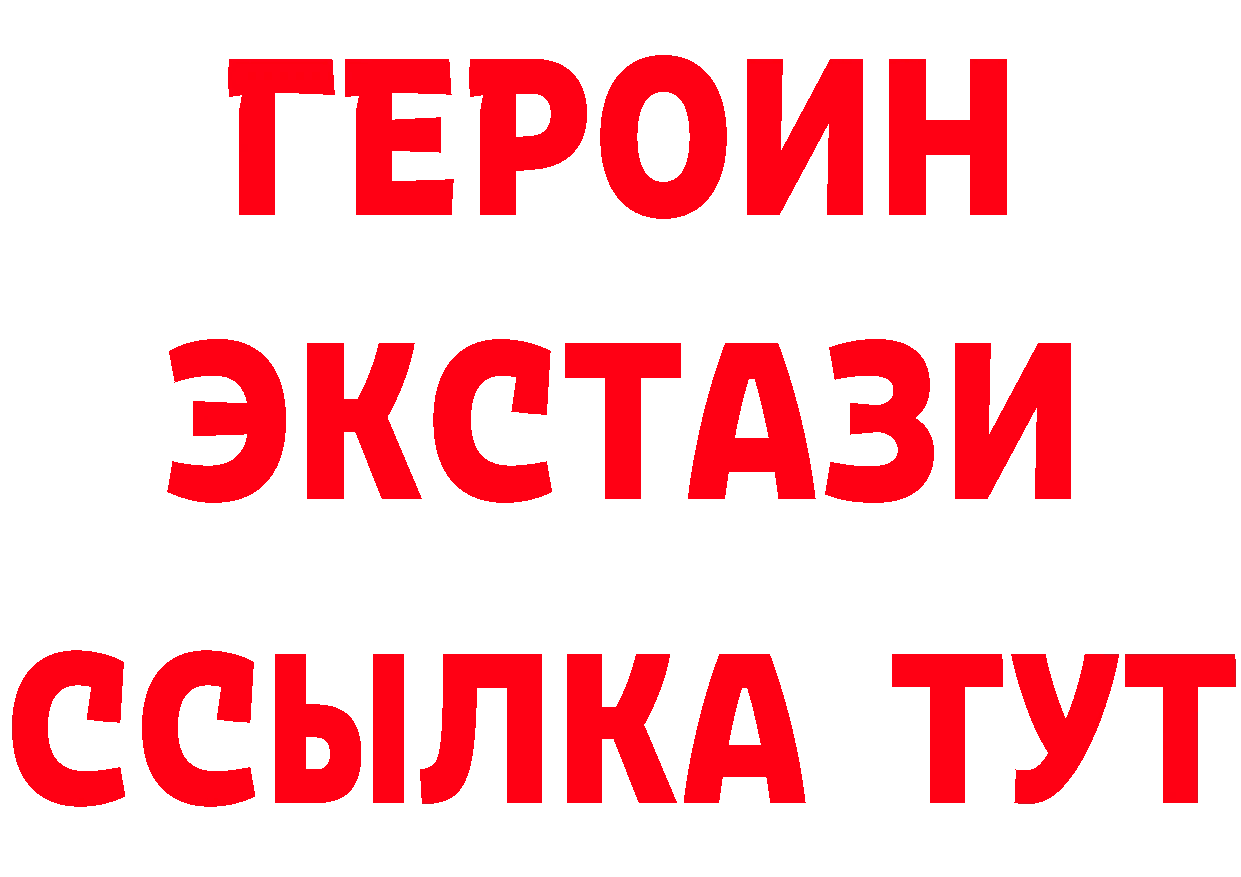 ГЕРОИН ЭКСТАЗИ ССЫЛКА ТУТ